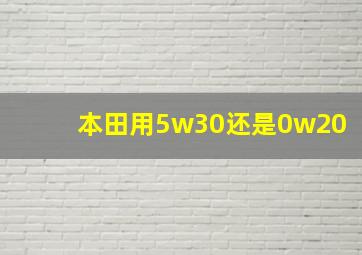 本田用5w30还是0w20